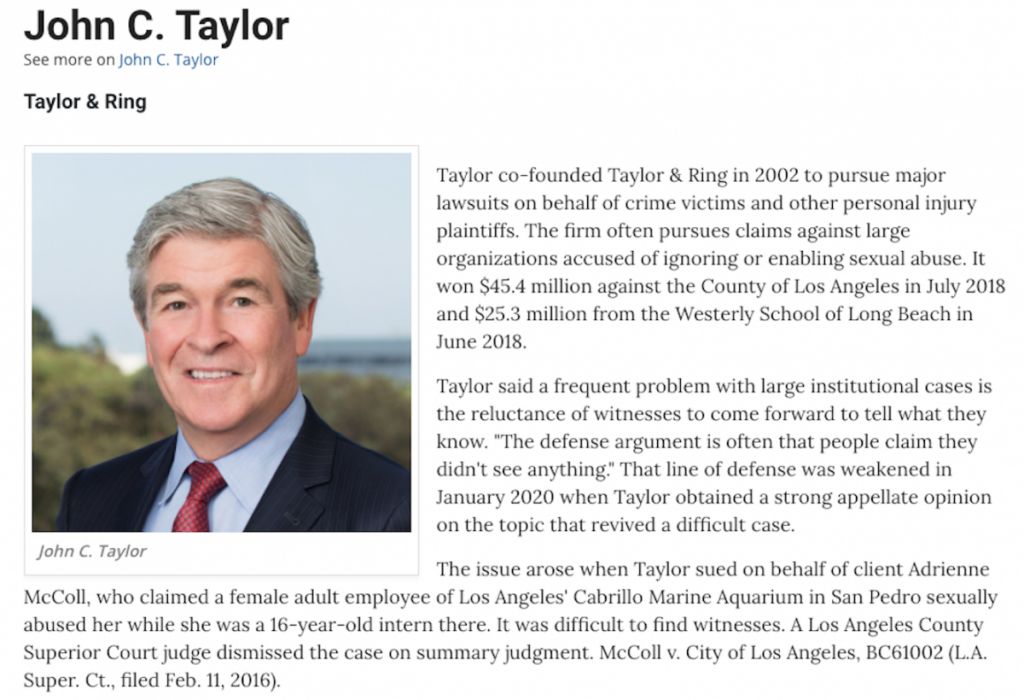 John C. Taylor

See more on John C. Taylor

Taylor & Ring

John C. Taylor

Taylor co-founded Taylor & Ring in 2002 to pursue major lawsuits on behalf of crime victims and other personal injury plaintiffs. The firm often pursues claims against large organizations accused of ignoring or enabling sexual abuse. It won $45.4 million against the County of Los Angeles in July 2018 and $25.3 million from the Westerly School of Long Beach in June 2018.

Taylor said a frequent problem with large institutional cases is the reluctance of witnesses to come forward to tell what they know. "The defense argument is often that people claim they didn't see anything." That line of defense was weakened in January 2020 when Taylor obtained a strong appellate opinion on the topic that revived a difficult case.

The issue arose when Taylor sued on behalf of client Adrienne McColl, who claimed a female adult employee of Los Angeles' Cabrillo Marine Aquarium in San Pedro sexually abused her while she was a 16-year-old intern there. It was difficult to find witnesses. A Los Angeles County Superior Court judge dismissed the case on summary judgment. McColl v. City of Los Angeles, BC61002 (L.A. Super. Ct., filed Feb. 11, 2016).